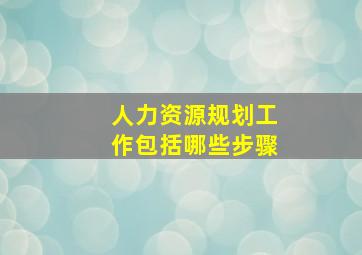 人力资源规划工作包括哪些步骤